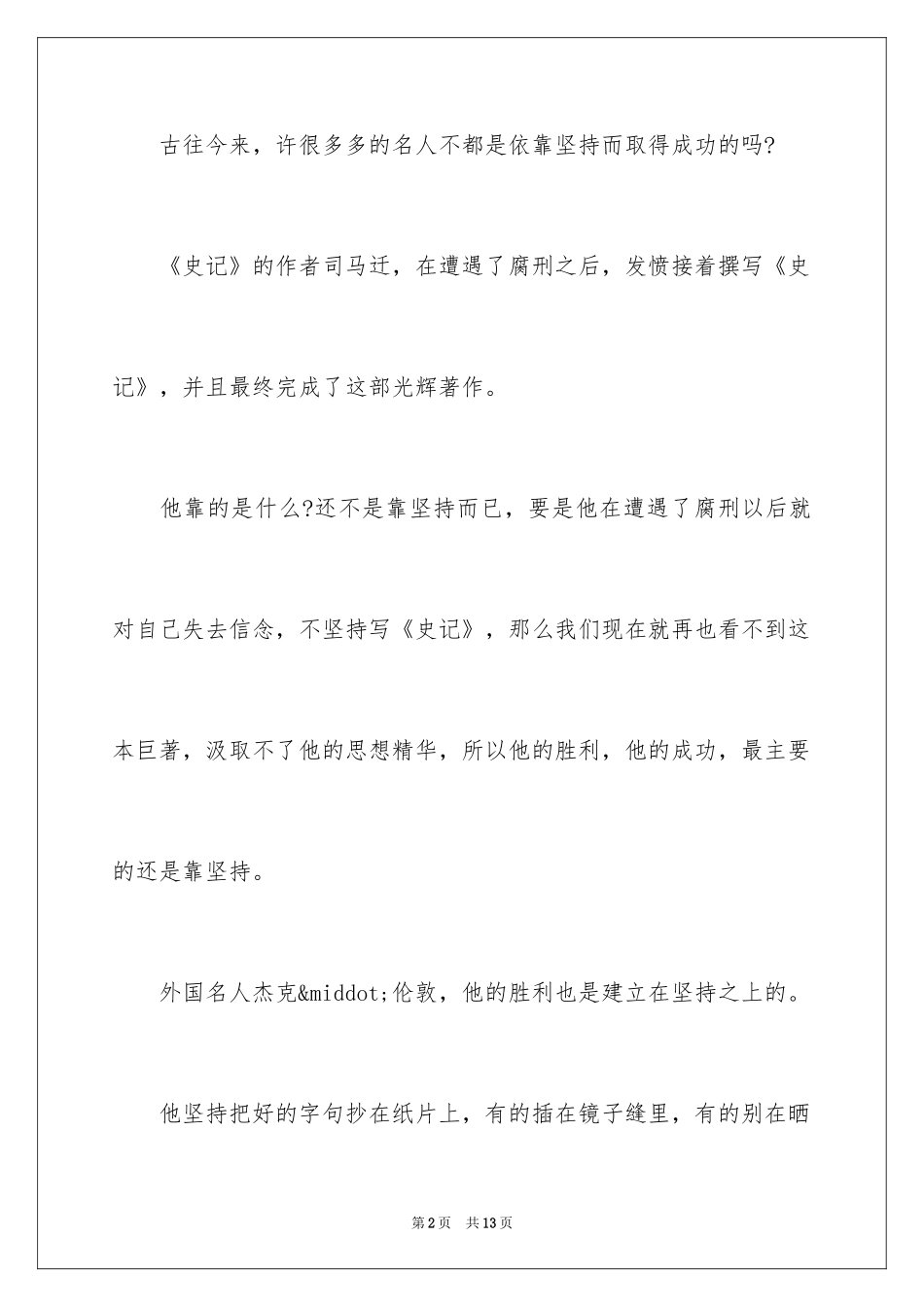 古往今来，许很多多的名人不都是依靠坚持而取得成功的吗?

《史记》的作者司马迁，在遭遇了腐刑之后，发愤接着撰写《史记》，并且最终完成了这部光辉著作。

他靠的是什么?还不是靠坚持而已，要是他在遭遇了腐刑以后就对自己失去信念，不坚持写《史记》，那么我们现在就再也看不到这本巨著，汲取不了他的思想精华，所以他的胜利，他的成功，最主要的还是靠坚持。

外国名人杰克&middot;伦敦，他的胜利也是建立在坚持之上的。

他坚持把好的字句抄在纸片上，有的插在镜子缝里，有的别在晒

第2页 共13页